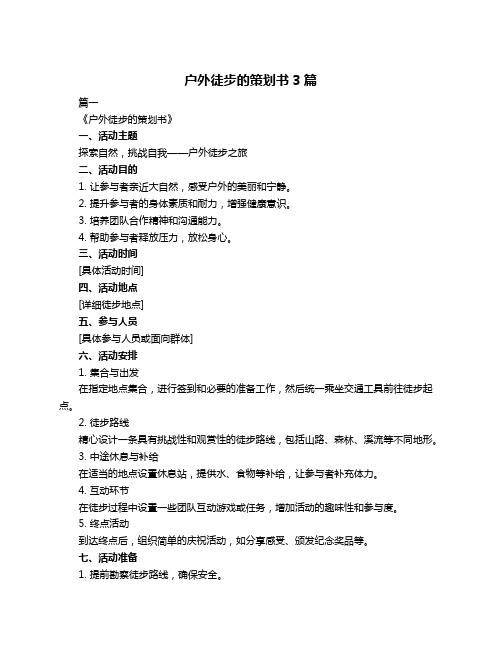 户外徒步的策划书 3 篇

篇一

《户外徒步的策划书》

一、活动主题

探索自然，挑战自我——户外徒步之旅

二、活动目的

1. 让参与者亲近大自然，感受户外的美丽和宁静。

2. 提升参与者的身体素质和耐力，增强健康意识。

3. 培养团队合作精神和沟通能力。

4. 帮助参与者释放压力，放松身心。

三、活动时间

[具体活动时间]

四、活动地点

[详细徒步地点]

五、参与人员

[具体参与人员或面向群体]

六、活动安排

1. 集合与出发

在指定地点集合，进行签到和必要的准备工作，然后统一乘坐交通工具前往徒步起点。

2. 徒步路线

精心设计一条具有挑战性和观赏性的徒步路线，包括山路、森林、溪流等不同地形。

3. 中途休息与补给

在适当的地点设置休息站，提供水、食物等补给，让参与者补充体力。

4. 互动环节

在徒步过程中设置一些团队互动游戏或任务，增加活动的趣味性和参与度。

5. 终点活动

到达终点后，组织简单的庆祝活动，如分享感受、颁发纪念奖品等。

七、活动准备

1. 提前勘察徒步路线，确保安全。